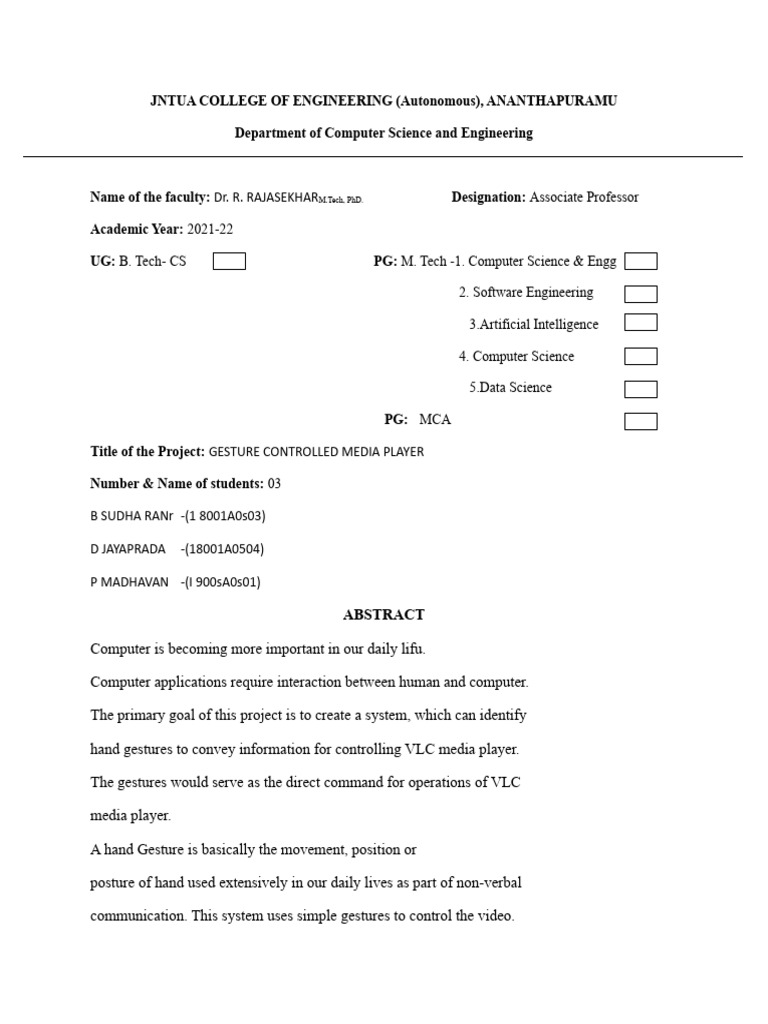 JNTUA COLLEGE OF ENGINEERING (Autonomous), ANANTHAPURAMU

Department of Computer Science and Engineering

Name of the faculty: Dr. R. RAJASEKHAR M.Tech, PhD.

Designation: Associate Professor

Academic Year: 2021-22

UG: B. Tech- CS

PG: M. Tech -1. Computer Science & Engg

2. Software Engineering

3.Artificial Intelligence

4. Computer Science

5.Data Science

PG: MCA

Title of the Project: GESTURE CONTROLLED MEDIA PLAYER

Number & Name of students: 03

B SUDHA RANr -(1 8001A0s03)

D JAYAPRADA -(18001A0504)

P MADHAVAN -(I 900sA0s01)

ABSTRACT

Computer is becoming more important in our daily lifu.

Computer applications require interaction between human and computer.

The primary goal of this project is to create a system, which can identify hand gestures to convey information for controlling VLC media player.

The gestures would serve as the direct command for operations of VLC media player.

A hand Gesture is basically the movement, position or posture of hand used extensively in our daily lives as part of non-verbal communication. This system uses simple gestures to control the video.